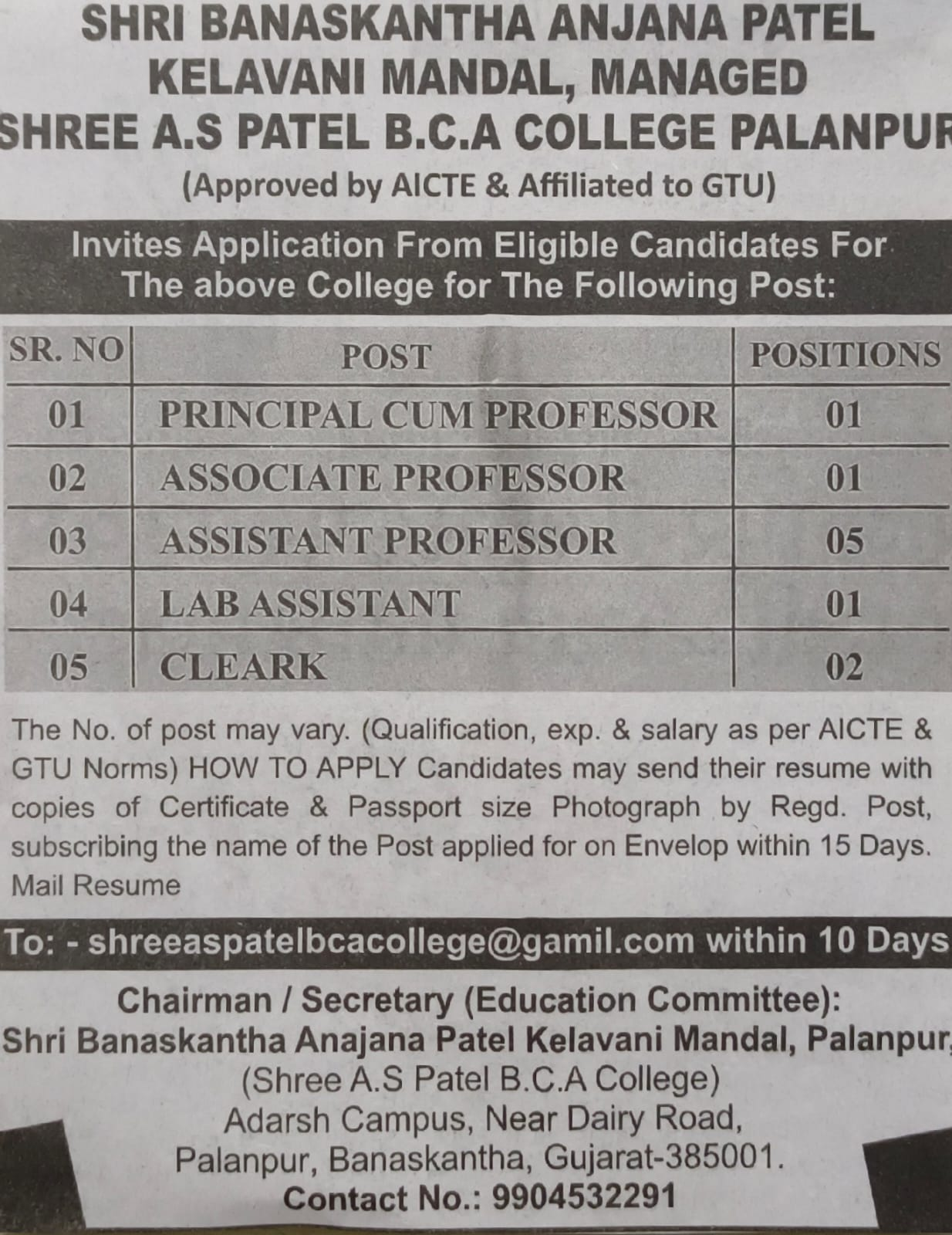 SHRI BANASKANTHA ANJANA PATEL KELAVANI MANDAL, MANAGED
SHREE A.S PATEL B.C.A COLLEGE PALANPUR
(Approved by AICTE & Affiliated to GTU)

Invites Application From Eligible Candidates For The above College for The Following Post:

| SR. NO | POST | POSITIONS |
|---|---|---|
| 01 | PRINCIPAL CUM PROFESSOR | 01 |
| 02 | ASSOCIATE PROFESSOR | 01 |
| 03 | ASSISTANT PROFESSOR | 05 |
| 04 | LAB ASSISTANT | 01 |
| 05 | CLEARK | 02 |

The No. of post may vary. (Qualification, exp. & salary as per AICTE & GTU Norms) HOW TO APPLY Candidates may send their resume with copies of Certificate & Passport size Photograph by Regd. Post, subscribing the name of the Post applied for on Envelop within 15 Days. Mail Resume

To: - shreeaspatelbcacollege@gamil.com within 10 Days

Chairman / Secretary (Education Committee):
Shri Banaskantha Anajana Patel Kelavani Mandal, Palanpur,
(Shree A.S Patel B.C.A College)
Adarsh Campus, Near Dairy Road,
Palanpur, Banaskantha, Gujarat-385001.
Contact No.: 9904532291